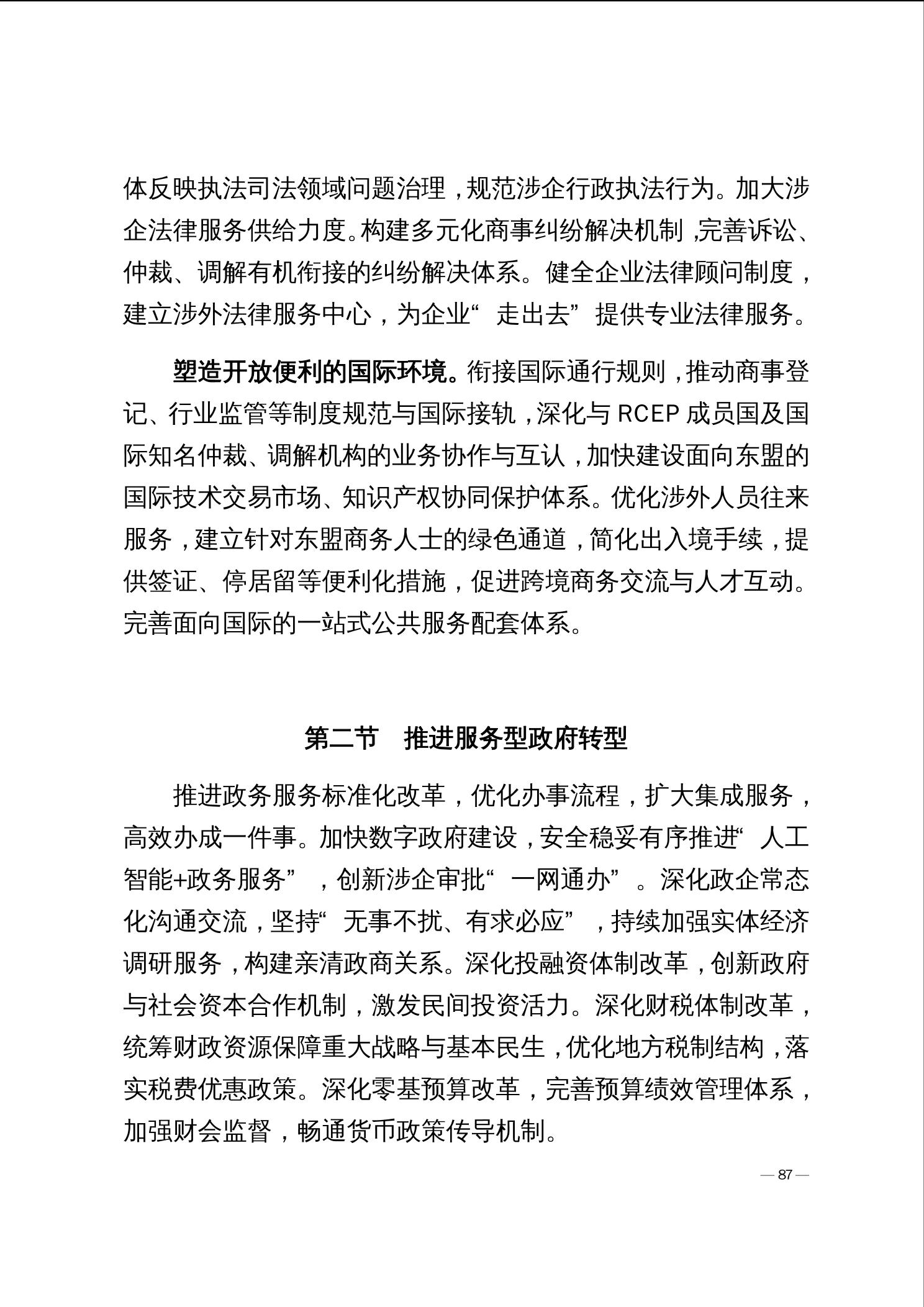 体反映执法司法领域问题治理，规范涉企行政执法行为。加大涉企法律服务供给力度。构建多元化商事纠纷解决机制，完善诉讼、仲裁、调解有机衔接的纠纷解决体系。健全企业法律顾问制度，建立涉外法律服务中心，为企业“走出去”提供专业法律服务。

塑造开放便利的国际环境。衔接国际通行规则，推动商事登记、行业监管等制度规范与国际接轨，深化与 RCEP 成员国及国际知名仲裁、调解机构的业务协作与互认，加快建设面向东盟的国际技术交易市场、知识产权协同保护体系。优化涉外人员往来服务，建立针对东盟商务人士的绿色通道，简化出入境手续，提供签证、停居留等便利化措施，促进跨境商务交流与人才互动。完善面向国际的一站式公共服务配套体系。

第二节 推进服务型政府转型

推进政务服务标准化改革，优化办事流程，扩大集成服务，高效办成一件事。加快数字政府建设，安全稳妥有序推进“人工智能+政务服务”，创新涉企审批“一网通办”。深化政企常态化沟通交流，坚持“无事不扰、有求必应”，持续加强实体经济调研服务，构建亲清政商关系。深化投融资体制改革，创新政府与社会资本合作机制，激发民间投资活力。深化财税体制改革，统筹财政资源保障重大战略与基本民生，优化地方税制结构，落实税费优惠政策。深化零基预算改革，完善预算绩效管理体系，加强财会监督，畅通货币政策传导机制。

— 87 —